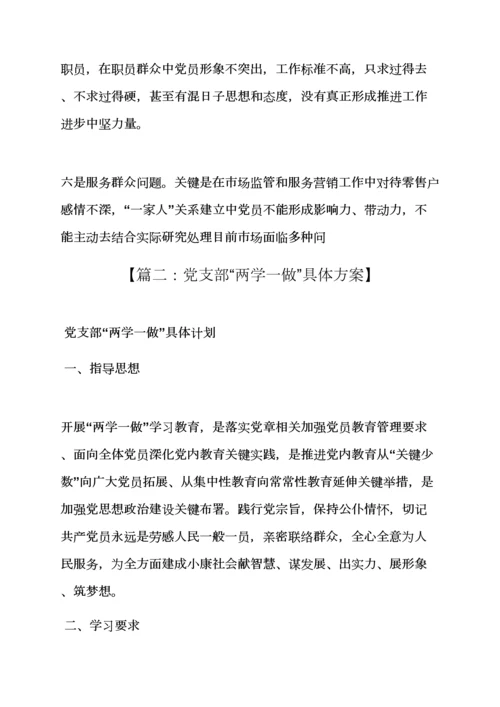 职员，在职员群众中党员形象不突出，工作标准不高，只求过得去、不求过得硬，甚至有混日子思想和态度，没有真正形成推进工作进步中坚力量。

六是服务群众问题。关键是在市场监管和服务营销工作中对待零售户感情不深，“一家人”关系建立中党员不能形成影响力、带动力，不能主动去结合实际研究处理目前市场面临多种问

【篇二：党支部“两学一做”具体方案】

党支部“两学一做”具体计划

一、指导思想

开展“两学一做”学习教育，是落实党章相关加强党员教育管理要求、面向全体党员深化党内教育关键实践，是推进党内教育从“关键少数”向广大党员拓展、从集中性教育向常常性教育延伸关键举措，是加强党思想政治建设关键布署。践行党宗旨，保持公仆情怀，切记共产党员永远是劳感人民一般一员，亲密联络群众，全心全意为人民服务，为全方面建成小康社会献智慧、谋发展、出实力、展形象、筑梦想。

二、学习要求